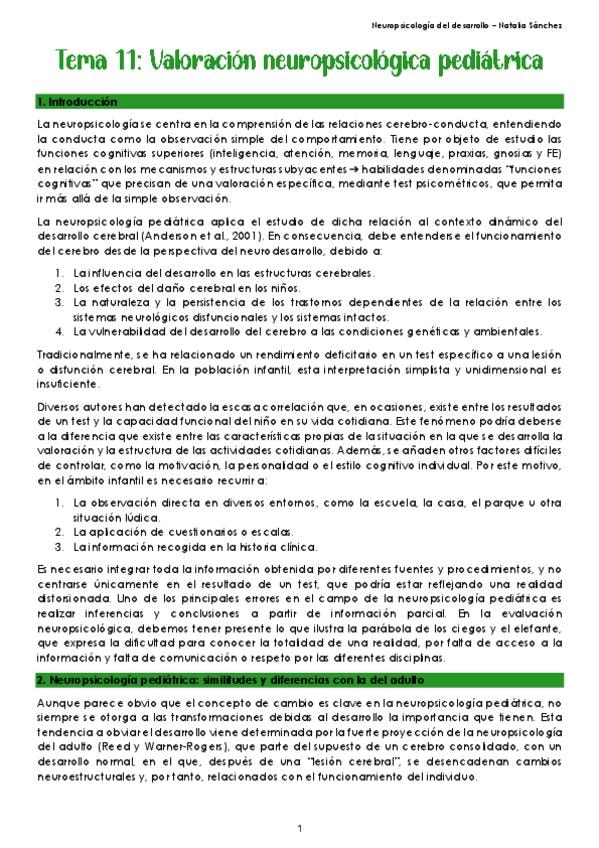 Neuropsicología del desarrollo – Natalia Sánchez

Tema 11: Valoración neuropsicológica pediátrica

1. Introducción

La neuropsicología se centra en la comprensión de las relaciones cerebro-conducta, entendiendo la conducta como la observación simple del comportamiento. Tiene por objeto de estudio las funciones cognitivas superiores (inteligencia, atención, memoria, lenguaje, praxias, gnosias y FE) en relación con los mecanismos y estructuras subyacentes → habilidades denominadas "funciones cognitivas" que precisan de una valoración específica, mediante test psicométricos, que permita ir más allá de la simple observación.

La neuropsicología pediátrica aplica el estudio de dicha relación al contexto dinámico del desarrollo cerebral (Anderson et al., 2001). En consecuencia, debe entenderse el funcionamiento del cerebro desde la perspectiva del neurodesarrollo, debido a:

1. La influencia del desarrollo en las estructuras cerebrales.
2. Los efectos del daño cerebral en los niños.
3. La naturaleza y la persistencia de los trastornos dependientes de la relación entre los sistemas neurológicos disfuncionales y los sistemas intactos.
4. La vulnerabilidad del desarrollo del cerebro a las condiciones genéticas y ambientales.

Tradicionalmente, se ha relacionado un rendimiento deficitario en un test específico a una lesión o disfunción cerebral. En la población infantil, esta interpretación simplista y unidimensional es insuficiente.

Diversos autores han detectado la escasa correlación que, en ocasiones, existe entre los resultados de un test y la capacidad funcional del niño en su vida cotidiana. Este fenómeno podría deberse a la diferencia que existe entre las características propias de la situación en la que se desarrolla la valoración y la estructura de las actividades cotidianas. Además, se añaden otros factores difíciles de controlar, como la motivación, la personalidad o el estilo cognitivo individual. Por este motivo, en el ámbito infantil es necesario recurrir a:

1. La observación directa en diversos entornos, como la escuela, la casa, el parque u otra situación lúdica.
2. La aplicación de cuestionarios o escalas.
3. La información recogida en la historia clínica.

Es necesario integrar toda la información obtenida por diferentes fuentes y procedimientos, y no centrarse únicamente en el resultado de un test, que podría estar reflejando una realidad distorsionada. Uno de los principales errores en el campo de la neuropsicología pediátrica es realizar inferencias y conclusiones a partir de información parcial. En la evaluación neuropsicológica, debemos tener presente lo que ilustra la parábola de los ciegos y el elefante, que expresa la dificultad para conocer la totalidad de una realidad, por falta de acceso a la información y falta de comunicación o respeto por las diferentes disciplinas.

2. Neuropsicología pediátrica: similitudes y diferencias con la del adulto

Aunque parece obvio que el concepto de cambio es clave en la neuropsicología pediátrica, no siempre se otorga a las transformaciones debidas al desarrollo la importancia que tienen. Esta tendencia a obviar el desarrollo viene determinada por la fuerte proyección de la neuropsicología del adulto (Reed y Warner-Rogers), que parte del supuesto de un cerebro consolidado, con un desarrollo normal, en el que, después de una "lesión cerebral", se desencadenan cambios neuroestructurales y, por tanto, relacionados con el funcionamiento del individuo.

1